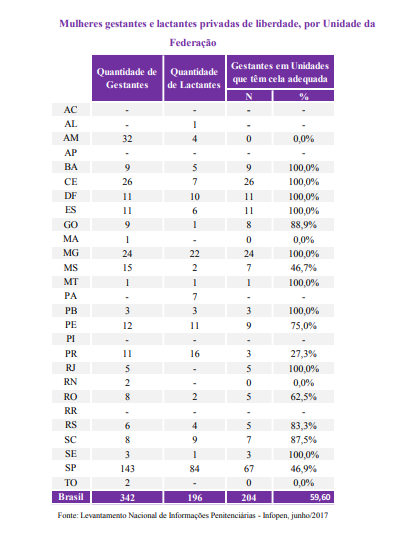 Mulheres gestantes e lactantes privadas de liberdade, por Unidade da Federação

| | Quantidade de Gestantes | Quantidade de Lactantes | Gestantes em Unidades que têm cela adequada N | Gestantes em Unidades que têm cela adequada % |
|---|---|---|---|---|
| AC | - | - | - | - |
| AL | - | 1 | - | - |
| AM | 32 | 4 | 0 | 0,0% |
| AP | - | - | - | - |
| BA | 9 | 5 | 9 | 100,0% |
| CE | 26 | 7 | 26 | 100,0% |
| DF | 11 | 10 | 11 | 100,0% |
| ES | 11 | 6 | 11 | 100,0% |
| GO | 9 | 1 | 8 | 88,9% |
| MA | 1 | - | 0 | 0,0% |
| MG | 24 | 22 | 24 | 100,0% |
| MS | 15 | 2 | 7 | 46,7% |
| MT | 1 | 1 | 1 | 100,0% |
| PA | - | 7 | - | - |
| PB | 3 | 3 | 3 | 100,0% |
| PE | 12 | 11 | 9 | 75,0% |
| PI | - | - | - | - |
| PR | 11 | 16 | 3 | 27,3% |
| RJ | 5 | - | 5 | 100,0% |
| RN | 2 | - | 0 | 0,0% |
| RO | 8 | 2 | 5 | 62,5% |
| RR | - | - | - | - |
| RS | 6 | 4 | 5 | 83,3% |
| SC | 8 | 9 | 7 | 87,5% |
| SE | 3 | 1 | 3 | 100,0% |
| SP | 143 | 84 | 67 | 46,9% |
| TO | 2 | - | 0 | 0,0% |
| Brasil | 342 | 196 | 204 | 59,60 |

Fonte: Levantamento Nacional de Informações Penitenciárias - Infopen, junho/2017